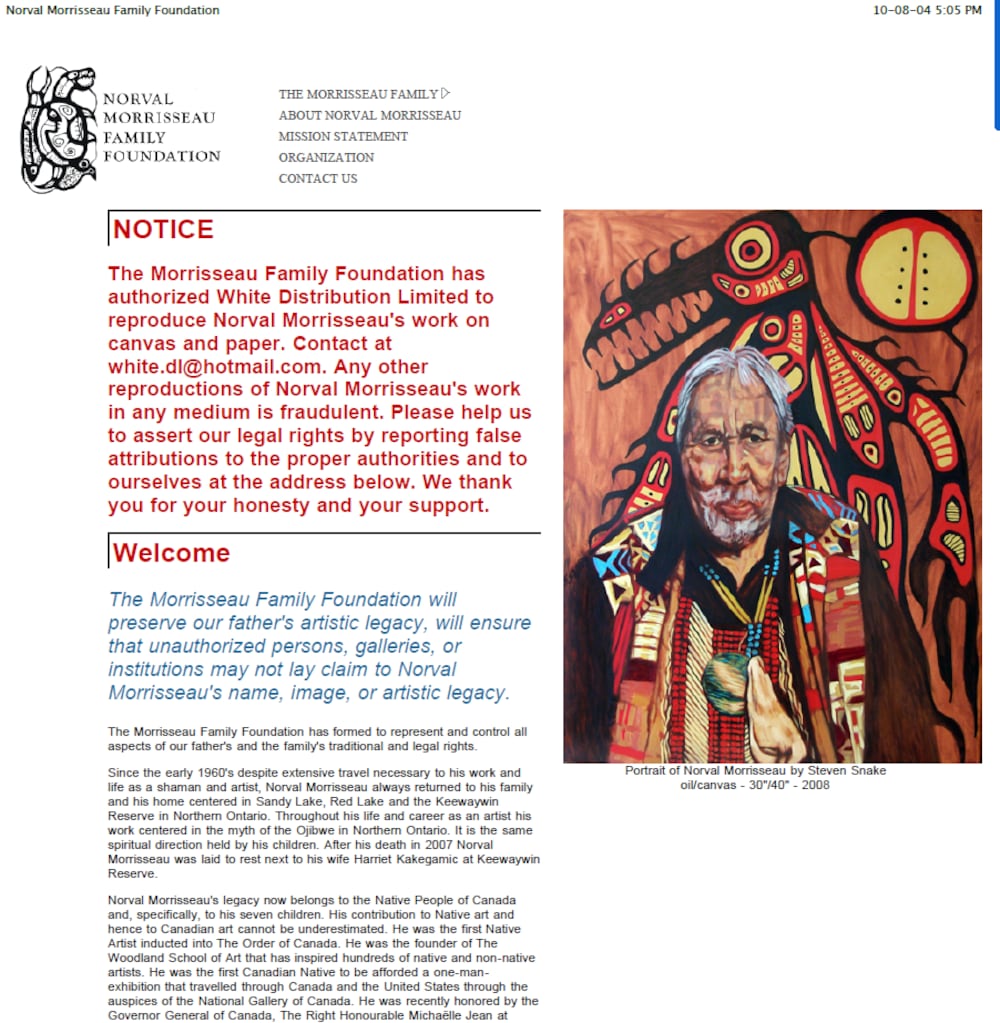 Norval Morrisseau Family Foundation

10-08-04 5:05 PM

NORVAL MORRISSEAU FAMILY FOUNDATION

THE MORRISSEAU FAMILY ▷
ABOUT NORVAL MORRISSEAU
MISSION STATEMENT
ORGANIZATION
CONTACT US

NOTICE

The Morrisseau Family Foundation has authorized White Distribution Limited to reproduce Norval Morrisseau's work on canvas and paper. Contact at white.dl@hotmail.com. Any other reproductions of Norval Morrisseau's work in any medium is fraudulent. Please help us to assert our legal rights by reporting false attributions to the proper authorities and to ourselves at the address below. We thank you for your honesty and your support.

Welcome

The Morrisseau Family Foundation will preserve our father's artistic legacy, will ensure that unauthorized persons, galleries, or institutions may not lay claim to Norval Morrisseau's name, image, or artistic legacy.

The Morrisseau Family Foundation has formed to represent and control all aspects of our father's and the family's traditional and legal rights.

Since the early 1960's despite extensive travel necessary to his work and life as a shaman and artist, Norval Morrisseau always returned to his family and his home centered in Sandy Lake, Red Lake and the Keewaywin Reserve in Northern Ontario. Throughout his life and career as an artist his work centered in the myth of the Ojibwe in Northern Ontario. It is the same spiritual direction held by his children. After his death in 2007 Norval Morrisseau was laid to rest next to his wife Harriet Kakegamic at Keewaywin Reserve.

Norval Morrisseau's legacy now belongs to the Native People of Canada and, specifically, to his seven children. His contribution to Native art and hence to Canadian art cannot be underestimated. He was the first Native Artist inducted into The Order of Canada. He was the founder of The Woodland School of Art that has inspired hundreds of native and non-native artists. He was the first Canadian Native to be afforded a one-man-exhibition that travelled through Canada and the United States through the auspices of the National Gallery of Canada. He was recently honored by the Governor General of Canada, The Right Honourable Michaëlle Jean at

Portrait of Norval Morrisseau by Steven Snake
oil/canvas - 30"/40" - 2008